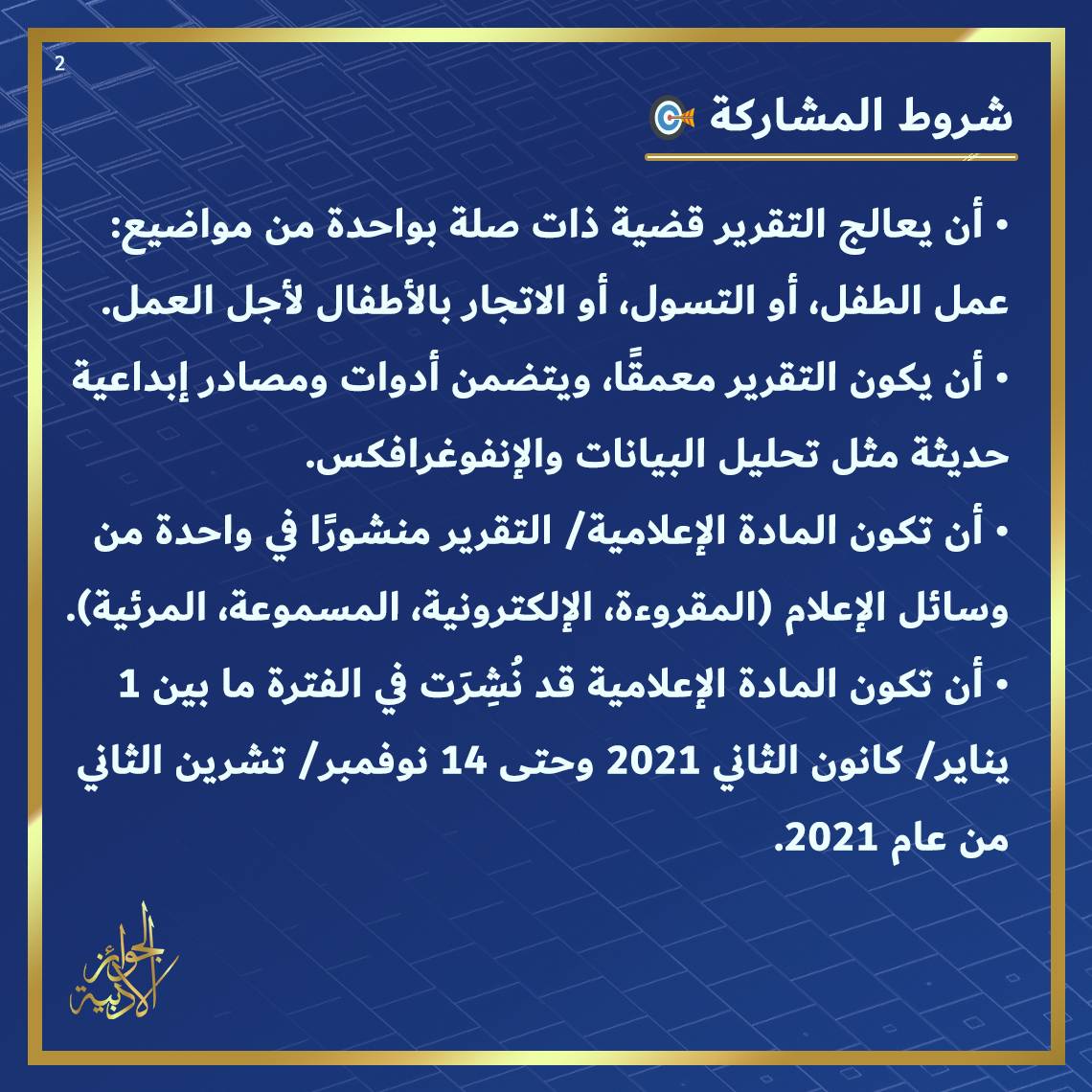 2

شروط المشاركة

• أن يعالج التقرير قضية ذات صلة بواحدة من مواضيع: عمل الطفل، أو التسول، أو الاتجار بالأطفال لأجل العمل.

• أن يكون التقرير معمقًا، ويتضمن أدوات ومصادر إبداعية حديثة مثل تحليل البيانات والإنفوغرافكس.

• أن تكون المادة الإعلامية/ التقرير منشورًا في واحدة من وسائل الإعلام (المقروءة، الإلكترونية، المسموعة، المرئية).

• أن تكون المادة الإعلامية قد نُشِرَت في الفترة ما بين 1 يناير/ كانون الثاني 2021 وحتى 14 نوفمبر/ تشرين الثاني من عام 2021.

الجوائز الأدبية